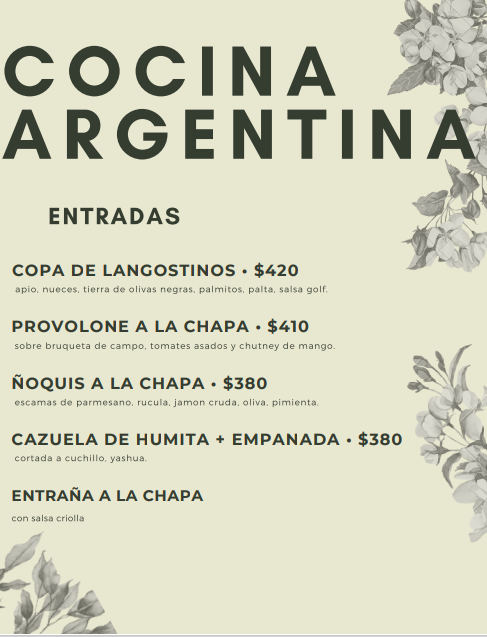 COCINA ARGENTINA

ENTRADAS

COPA DE LANGOSTINOS • $420
apio, nueces, tierra de olivas negras, palmitos, palta, salsa golf.

PROVOLONE A LA CHAPA • $410
sobre bruqueta de campo, tomates asados y chutney de mango.

ÑOQUIS A LA CHAPA • $380
escamas de parmesano, rucula, jamon cruda, oliva, pimienta.

CAZUELA DE HUMITA + EMPANADA • $380
cortada a cuchillo, yashua.

ENTRAÑA A LA CHAPA
con salsa criolla